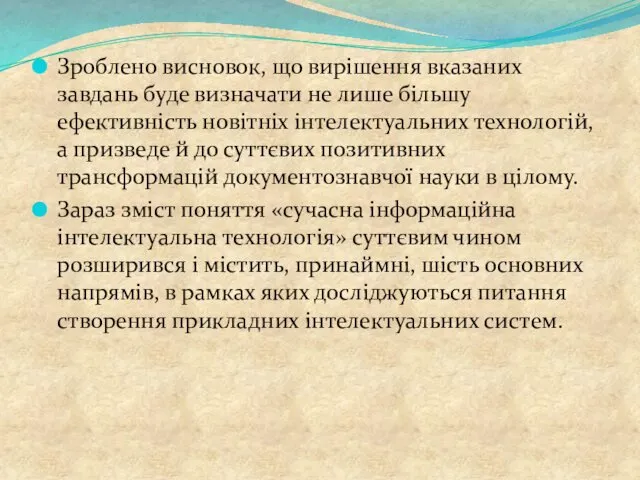 Зроблено висновок, що вирішення вказаних завдань буде визначати не лише більшу ефективність новітніх інтелектуальних технологій, а призведе й до суттєвих позитивних трансформацій документознавчої науки в цілому.

Зараз зміст поняття «сучасна інформаційна інтелектуальна технологія» суттєвим чином розширився і містить, принаймні, шість основних напрямів, в рамках яких досліджуються питання створення прикладних інтелектуальних систем.